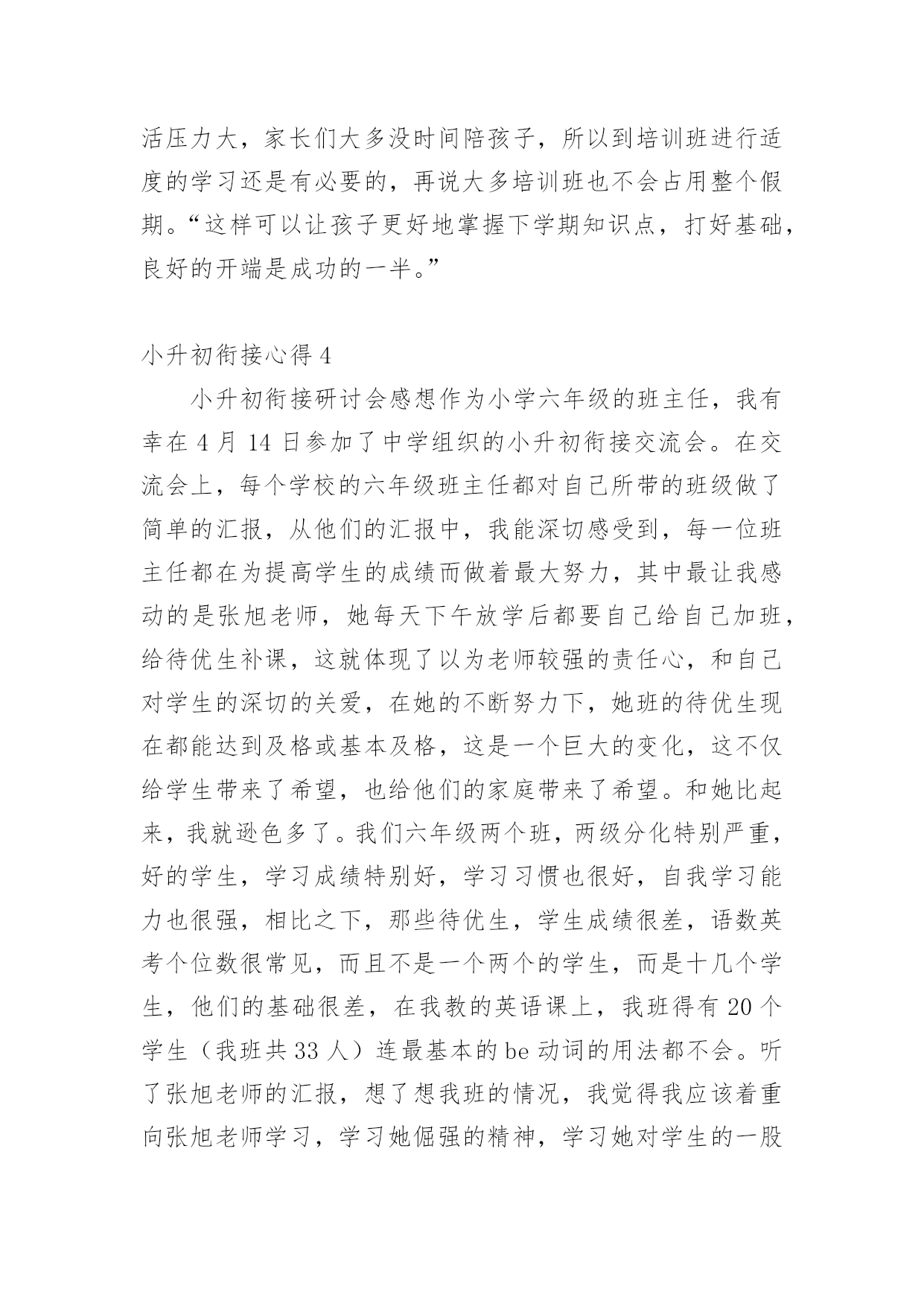 活压力大，家长们大多没时间陪孩子，所以到培训班进行适度的学习还是有必要的，再说大多培训班也不会占用整个假期。“这样可以让孩子更好地掌握下学期知识点，打好基础，良好的开端是成功的一半。”

小升初衔接心得 4

小升初衔接研讨会感想作为小学六年级的班主任，我有幸在 4 月 14 日参加了中学组织的小升初衔接交流会。在交流会上，每个学校的六年级班主任都对自己所带的班级做了简单的汇报，从他们的汇报中，我能深切感受到，每一位班主任都在为提高学生的成绩而做着最大努力，其中最让我感动的是张旭老师，她每天下午放学后都要自己给自己加班，给待优生补课，这就体现了以为老师较强的责任心，和自己对学生的深切的关爱，在她的不断努力下，她班的待优生现在都能达到及格或基本及格，这是一个巨大的变化，这不仅给学生带来了希望，也给他们的家庭带来了希望。和她比起来，我就逊色多了。我们六年级两个班，两级分化特别严重，好的学生，学习成绩特别好，学习习惯也很好，自我学习能力也很强，相比之下，那些待优生，学生成绩很差，语数英考个位数很常见，而且不是一个两个的学生，而是十几个学生，他们的基础很差，在我教的英语课上，我班得有 20 个学生（我班共 33 人）连最基本的 be 动词的用法都不会。听了张旭老师的汇报，想了想我班的情况，我觉得我应该着重向张旭老师学习，学习她倔强的精神，学习她对学生的一股